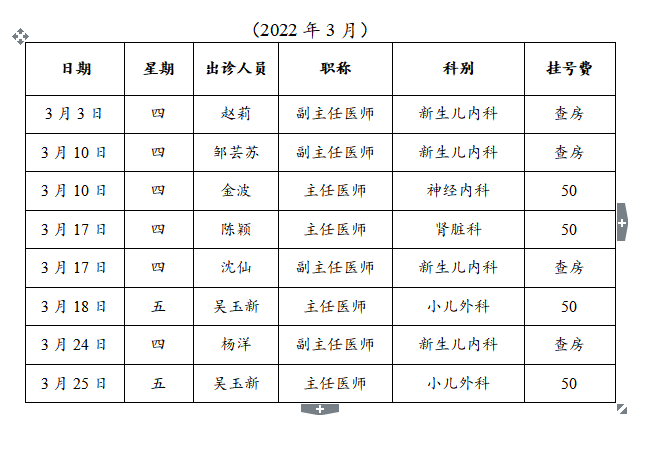 （2022 年 3 月）

| 日期 | 星期 | 出诊人员 | 职称 | 科别 | 挂号费 |
|---|---|---|---|---|---|
| 3 月 3 日 | 四 | 赵莉 | 副主任医师 | 新生儿内科 | 查房 |
| 3 月 10 日 | 四 | 邹芸苏 | 副主任医师 | 新生儿内科 | 查房 |
| 3 月 10 日 | 四 | 金波 | 主任医师 | 神经内科 | 50 |
| 3 月 17 日 | 四 | 陈颖 | 主任医师 | 肾脏科 | 50 |
| 3 月 17 日 | 四 | 沈仙 | 副主任医师 | 新生儿内科 | 查房 |
| 3 月 18 日 | 五 | 吴玉新 | 主任医师 | 小儿外科 | 50 |
| 3 月 24 日 | 四 | 杨洋 | 副主任医师 | 新生儿内科 | 查房 |
| 3 月 25 日 | 五 | 吴玉新 | 主任医师 | 小儿外科 | 50 |